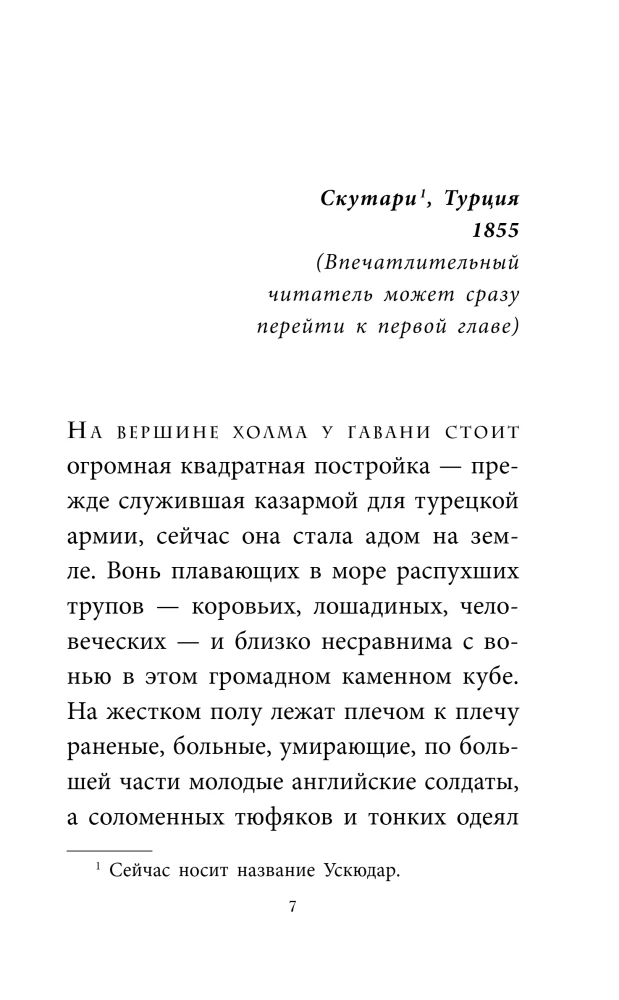 Скутари$^{1}$, Турция
1855
(Впечатлительный
читатель может сразу
перейти к первой главе)

На вершине холма у гавани стоит огромная квадратная постройка — прежде служившая казармой для турецкой армии, сейчас она стала адом на земле. Вонь плавающих в море распухших трупов — коровьих, лошадиных, человеческих — и близко несравнима с вонью в этом громадном каменном кубе. На жестком полу лежат плечом к плечу раненые, больные, умирающие, по большей части молодые английские солдаты, а соломенных тюфяков и тонких одеял

$^{1}$ Сейчас носит название Ускюдар.

7